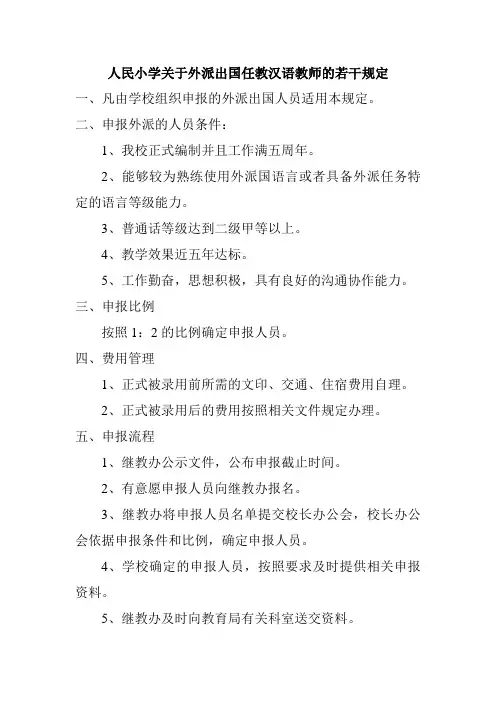 人民小学关于外派出国任教汉语教师的若干规定

一、凡由学校组织申报的外派出国人员适用本规定。

二、申报外派的人员条件：

1、我校正式编制并且工作满五周年。

2、能够较为熟练使用外派国语言或者具备外派任务特定的语言等级能力。

3、普通话等级达到二级甲等以上。

4、教学效果近五年达标。

5、工作勤奋，思想积极，具有良好的沟通协作能力。

三、申报比例

按照 1：2 的比例确定申报人员。

四、费用管理

1、正式被录用前所需的文印、交通、住宿费用自理。

2、正式被录用后的费用按照相关文件规定办理。

五、申报流程

1、继教办公示文件，公布申报截止时间。

2、有意愿申报人员向继教办报名。

3、继教办将申报人员名单提交校长办公会，校长办公会依据申报条件和比例，确定申报人员。

4、学校确定的申报人员，按照要求及时提供相关申报资料。

5、继教办及时向教育局有关科室送交资料。